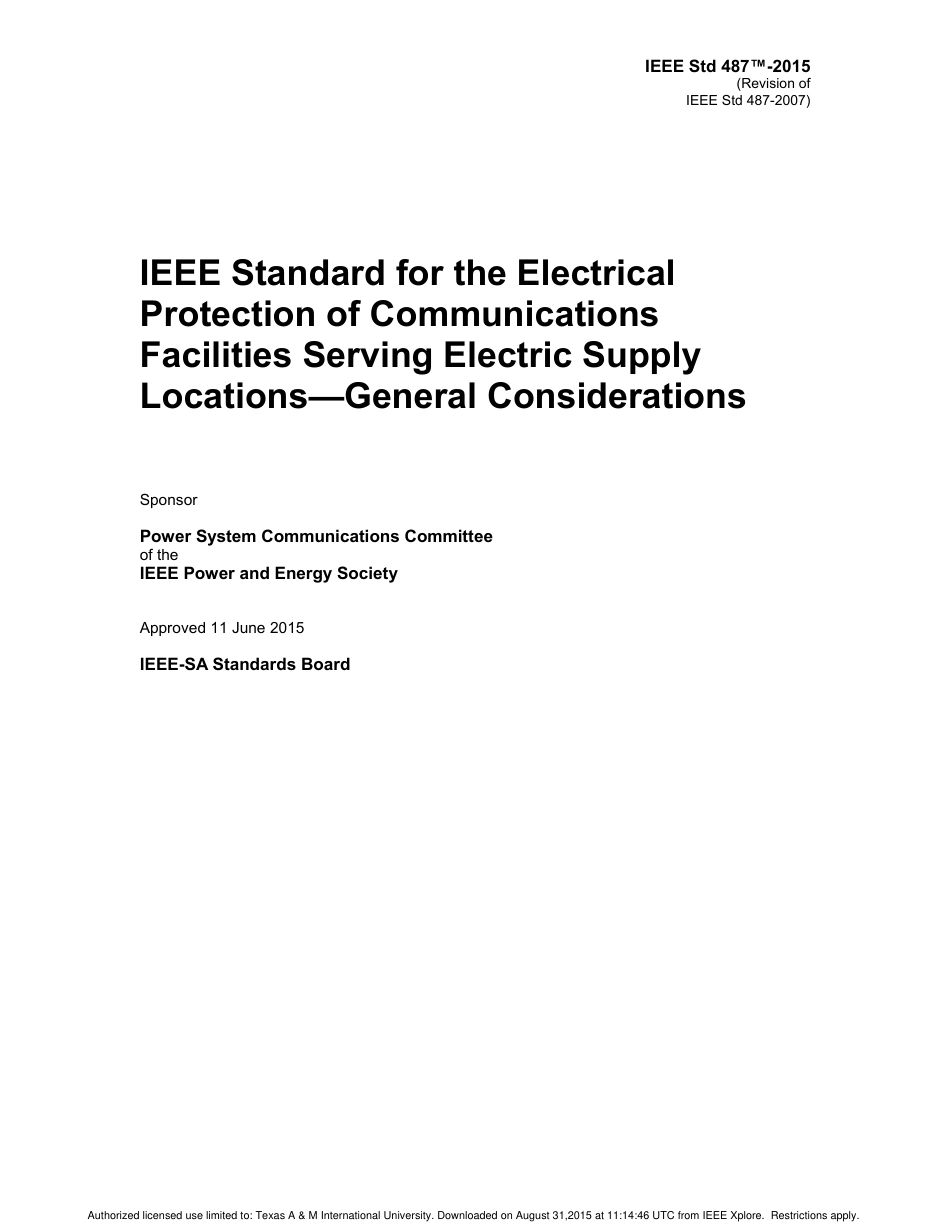 IEEE Std 487™-2015
(Revision of
IEEE Std 487-2007)

IEEE Standard for the Electrical Protection of Communications Facilities Serving Electric Supply Locations—General Considerations

Sponsor

Power System Communications Committee
of the
IEEE Power and Energy Society

Approved 11 June 2015

IEEE-SA Standards Board

Authorized licensed use limited to: Texas A & M International University. Downloaded on August 31,2015 at 11:14:46 UTC from IEEE Xplore. Restrictions apply.